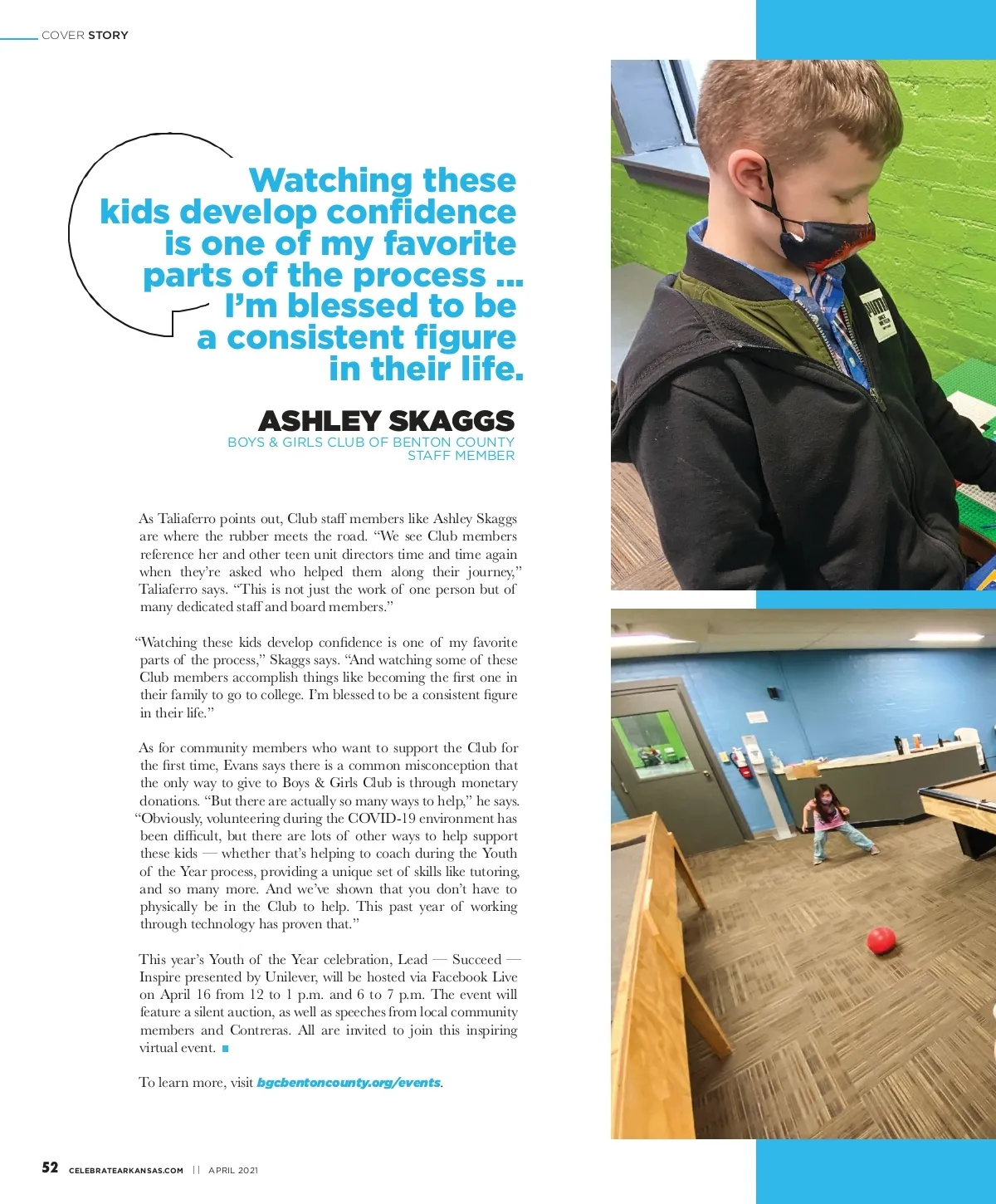 COVER STORY

Watching these kids develop confidence is one of my favorite parts of the process … I'm blessed to be a consistent figure in their life.

ASHLEY SKAGGS
BOYS & GIRLS CLUB OF BENTON COUNTY STAFF MEMBER

As Taliaferro points out, Club staff members like Ashley Skaggs are where the rubber meets the road. "We see Club members reference her and other teen unit directors time and time again when they're asked who helped them along their journey," Taliaferro says. "This is not just the work of one person but of many dedicated staff and board members."

"Watching these kids develop confidence is one of my favorite parts of the process," Skaggs says. "And watching some of these Club members accomplish things like becoming the first one in their family to go to college. I'm blessed to be a consistent figure in their life."

As for community members who want to support the Club for the first time, Evans says there is a common misconception that the only way to give to Boys & Girls Club is through monetary donations. "But there are actually so many ways to help," he says. "Obviously, volunteering during the COVID-19 environment has been difficult, but there are lots of other ways to help support these kids — whether that's helping to coach during the Youth of the Year process, providing a unique set of skills like tutoring, and so many more. And we've shown that you don't have to physically be in the Club to help. This past year of working through technology has proven that."

This year's Youth of the Year celebration, Lead — Succeed — Inspire presented by Unilever, will be hosted via Facebook Live on April 16 from 12 to 1 p.m. and 6 to 7 p.m. The event will feature a silent auction, as well as speeches from local community members and Contreras. All are invited to join this inspiring virtual event.

To learn more, visit bgcbentoncounty.org/events.

52 CELEBRATEARKANSAS.COM || APRIL 2021